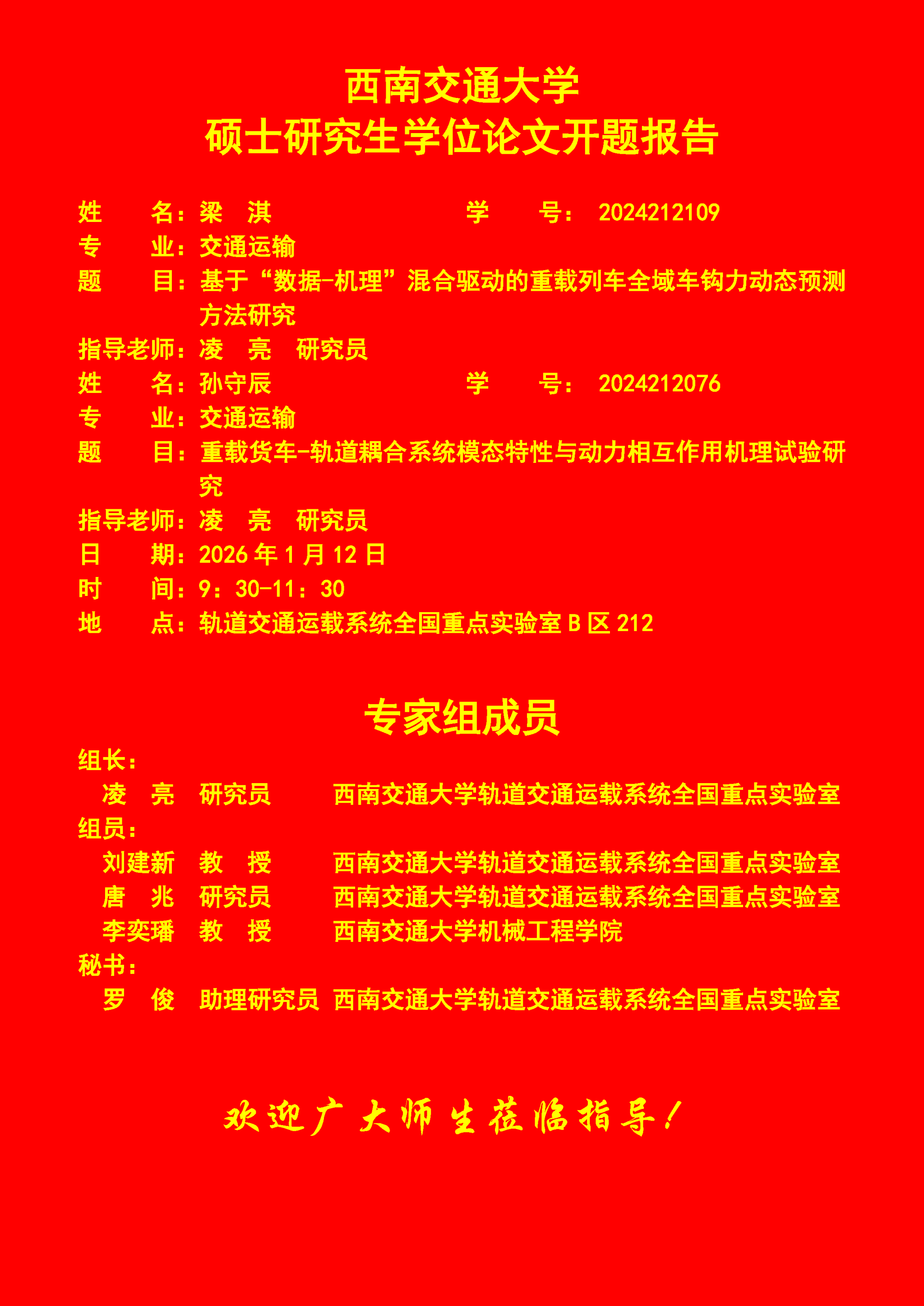 西南交通大学
硕士研究生学位论文开题报告

姓 名：梁 淇 学 号：2024212109
专 业：交通运输
题 目：基于“数据-机理”混合驱动的重载列车全域车钩力动态预测方法研究
指导老师：凌 亮 研究员
姓 名：孙守辰 学 号：2024212076
专 业：交通运输
题 目：重载货车-轨道耦合系统模态特性与动力相互作用机理试验研究
指导老师：凌 亮 研究员
日 期：2026年1月12日
时 间：9：30-11：30
地 点：轨道交通运载系统全国重点实验室B区212

专家组成员
组长：
凌 亮 研究员 西南交通大学轨道交通运载系统全国重点实验室
组员：
刘建新 教 授 西南交通大学轨道交通运载系统全国重点实验室
唐 兆 研究员 西南交通大学轨道交通运载系统全国重点实验室
李奕璠 教 授 西南交通大学机械工程学院
秘书：
罗 俊 助理研究员 西南交通大学轨道交通运载系统全国重点实验室

欢迎广大师生莅临指导！